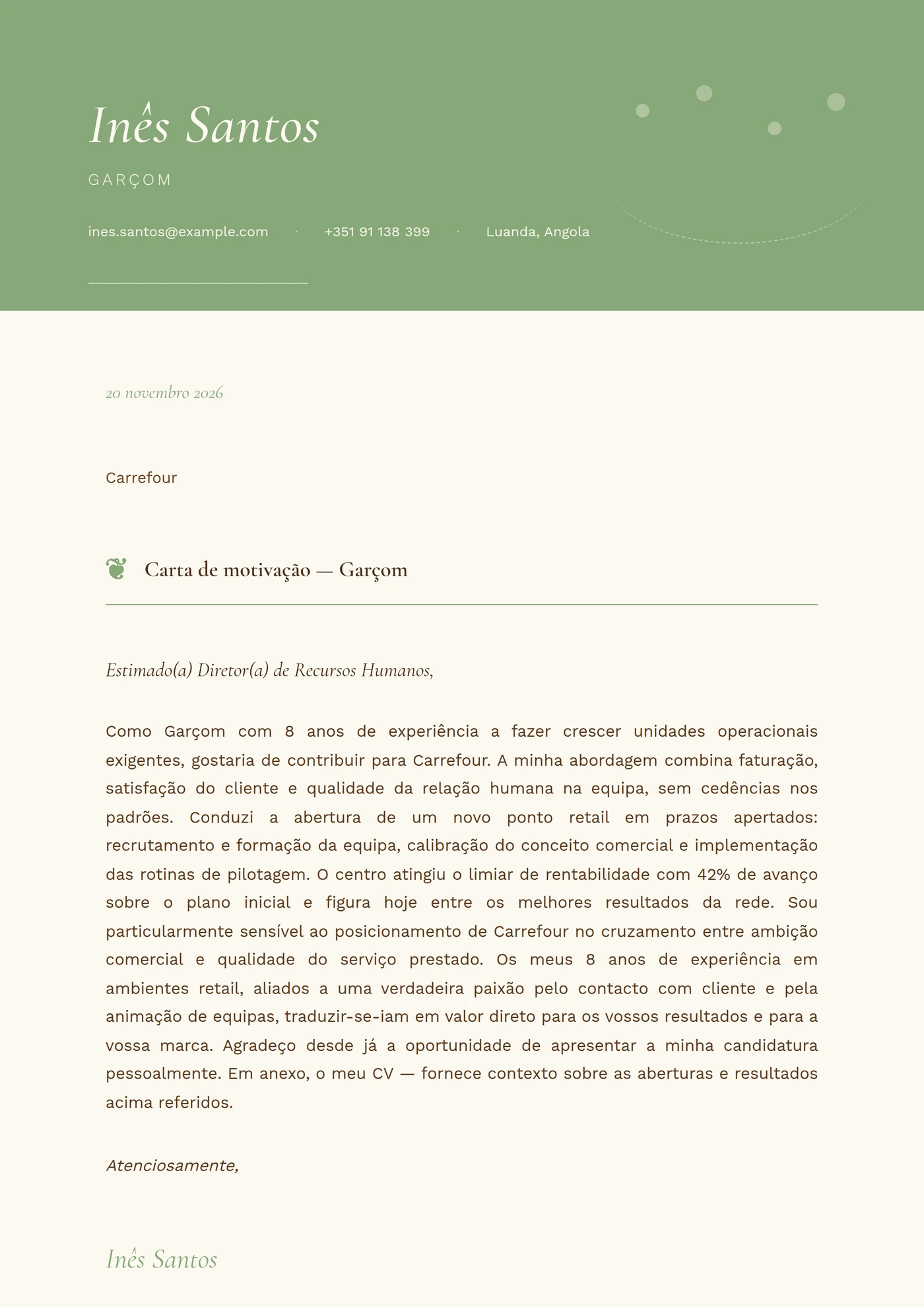 Inês Santos

GARÇOM

ines.santos@example.com · +351 91 138 399 · Luanda, Angola

20 novembro 2026

Carrefour

Carta de motivação — Garçom

Estimado(a) Diretor(a) de Recursos Humanos,

Como Garçom com 8 anos de experiência a fazer crescer unidades operacionais exigentes, gostaria de contribuir para Carrefour. A minha abordagem combina faturação, satisfação do cliente e qualidade da relação humana na equipa, sem cedências nos padrões. Conduzi a abertura de um novo ponto retail em prazos apertados: recrutamento e formação da equipa, calibração do conceito comercial e implementação das rotinas de pilotagem. O centro atingiu o limiar de rentabilidade com 42% de avanço sobre o plano inicial e figura hoje entre os melhores resultados da rede. Sou particularmente sensível ao posicionamento de Carrefour no cruzamento entre ambição comercial e qualidade do serviço prestado. Os meus 8 anos de experiência em ambientes retail, aliados a uma verdadeira paixão pelo contacto com cliente e pela animação de equipas, traduzir-se-iam em valor direto para os vossos resultados e para a vossa marca. Agradeço desde já a oportunidade de apresentar a minha candidatura pessoalmente. Em anexo, o meu CV — fornece contexto sobre as aberturas e resultados acima referidos.

Atenciosamente,

Inês Santos